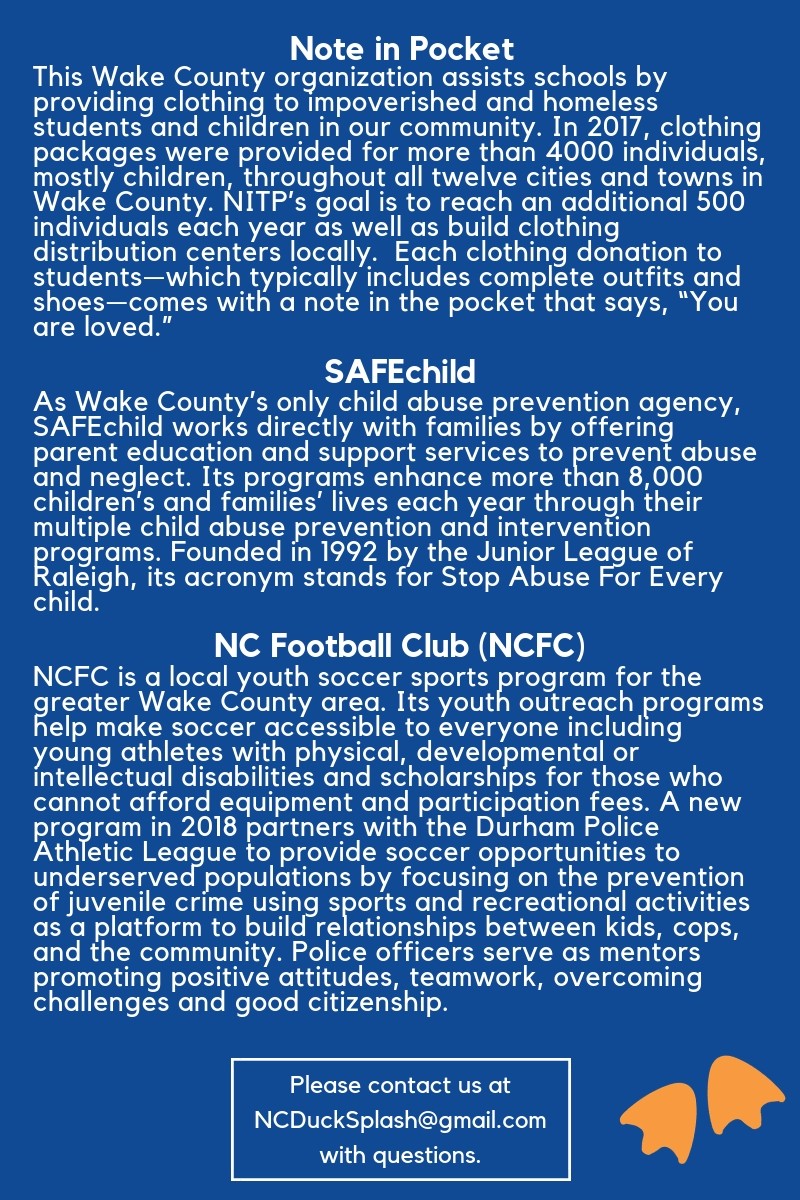 Note in Pocket

This Wake County organization assists schools by providing clothing to impoverished and homeless students and children in our community. In 2017, clothing packages were provided for more than 4000 individuals, mostly children, throughout all twelve cities and towns in Wake County. NITP's goal is to reach an additional 500 individuals each year as well as build clothing distribution centers locally. Each clothing donation to students—which typically includes complete outfits and shoes—comes with a note in the pocket that says, "You are loved."

SAFEchild

As Wake County's only child abuse prevention agency, SAFEchild works directly with families by offering parent education and support services to prevent abuse and neglect. Its programs enhance more than 8,000 children's and families' lives each year through their multiple child abuse prevention and intervention programs. Founded in 1992 by the Junior League of Raleigh, its acronym stands for Stop Abuse For Every child.

NC Football Club (NCFC)

NCFC is a local youth soccer sports program for the greater Wake County area. Its youth outreach programs help make soccer accessible to everyone including young athletes with physical, developmental or intellectual disabilities and scholarships for those who cannot afford equipment and participation fees. A new program in 2018 partners with the Durham Police Athletic League to provide soccer opportunities to underserved populations by focusing on the prevention of juvenile crime using sports and recreational activities as a platform to build relationships between kids, cops, and the community. Police officers serve as mentors promoting positive attitudes, teamwork, overcoming challenges and good citizenship.

Please contact us at NCDuckSplash@gmail.com with questions.